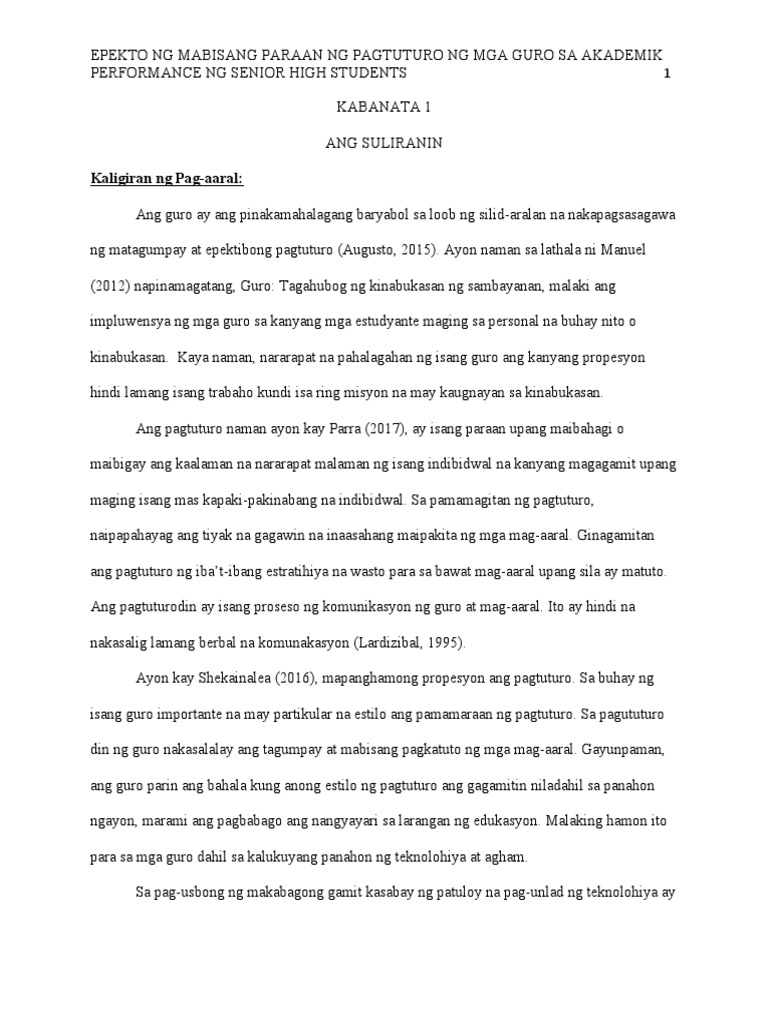 EPEKTO NG MABISANG PARAAN NG PAGTUTURO NG MGA GURO SA AKADEMIK PERFORMANCE NG SENIOR HIGH STUDENTS 1

KABANATA 1

ANG SULIRANIN

Kaligiran ng Pag-aaral:

Ang guro ay ang pinakamahalagang baryabol sa loob ng silid-aralan na nakapagsasagawa ng matagumpay at epektibong pagtuturo (Augusto, 2015). Ayon naman sa lathala ni Manuel (2012) napinamagatang, Guro: Tagahubog ng kinabukasan ng sambayanan, malaki ang impluwensya ng mga guro sa kanyang mga estudyante maging sa personal na buhay nito o kinabukasan. Kaya naman, nararapat na pahalagahan ng isang guro ang kanyang propesyon hindi lamang isang trabaho kundi isa ring misyon na may kaugnayan sa kinabukasan.

Ang pagtuturo naman ayon kay Parra (2017), ay isang paraan upang maibahagi o maibigay ang kaalaman na nararapat malaman ng isang indibidwal na kanyang magagamit upang maging isang mas kapaki-pakinabang na indibidwal. Sa pamamagitan ng pagtuturo, naipapahayag ang tiyak na gagawin na inaasahang maipakita ng mga mag-aaral. Ginagamitan ang pagtuturo ng iba't-ibang estratihiya na wasto para sa bawat mag-aaral upang sila ay matuto. Ang pagtuturodin ay isang proseso ng komunikasyon ng guro at mag-aaral. Ito ay hindi na nakasalig lamang berbal na komunakasyon (Lardizibal, 1995).

Ayon kay Shekainalea (2016), mapanghamong propesyon ang pagtuturo. Sa buhay ng isang guro importante na may partikular na estilo ang pamamaraan ng pagtuturo. Sa pagututuro din ng guro nakasalalay ang tagumpay at mabisang pagkatuto ng mga mag-aaral. Gayunpaman, ang guro parin ang bahala kung anong estilo ng pagtuturo ang gagamitin niladahil sa panahon ngayon, marami ang pagbabago ang nangyayari sa larangan ng edukasyon. Malaking hamon ito para sa mga guro dahil sa kalukuyang panahon ng teknolohiya at agham.

Sa pag-usbong ng makabagong gamit kasabay ng patuloy na pag-unlad ng teknolohiya ay